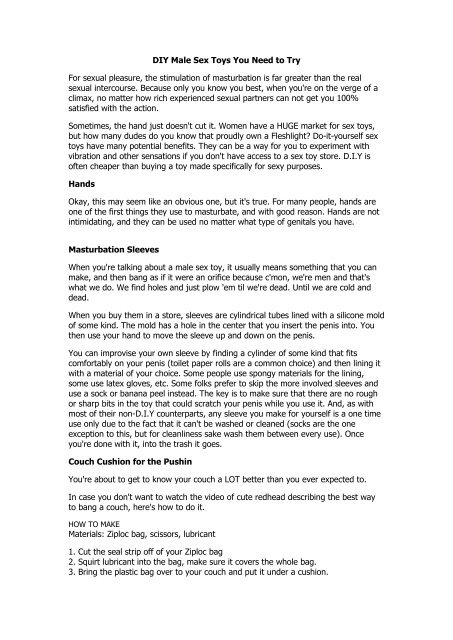 DIY Male Sex Toys You Need to Try

For sexual pleasure, the stimulation of masturbation is far greater than the real sexual intercourse. Because only you know you best, when you're on the verge of a climax, no matter how rich experienced sexual partners can not get you 100% satisfied with the action.

Sometimes, the hand just doesn't cut it. Women have a HUGE market for sex toys, but how many dudes do you know that proudly own a Fleshlight? Do-it-yourself sex toys have many potential benefits. They can be a way for you to experiment with vibration and other sensations if you don't have access to a sex toy store. D.I.Y is often cheaper than buying a toy made specifically for sexy purposes.

Hands

Okay, this may seem like an obvious one, but it's true. For many people, hands are one of the first things they use to masturbate, and with good reason. Hands are not intimidating, and they can be used no matter what type of genitals you have.

Masturbation Sleeves

When you're talking about a male sex toy, it usually means something that you can make, and then bang as if it were an orifice because c'mon, we're men and that's what we do. We find holes and just plow 'em til we're dead. Until we are cold and dead.

When you buy them in a store, sleeves are cylindrical tubes lined with a silicone mold of some kind. The mold has a hole in the center that you insert the penis into. You then use your hand to move the sleeve up and down on the penis.

You can improvise your own sleeve by finding a cylinder of some kind that fits comfortably on your penis (toilet paper rolls are a common choice) and then lining it with a material of your choice. Some people use spongy materials for the lining, some use latex gloves, etc. Some folks prefer to skip the more involved sleeves and use a sock or banana peel instead. The key is to make sure that there are no rough or sharp bits in the toy that could scratch your penis while you use it. And, as with most of their non-D.I.Y counterparts, any sleeve you make for yourself is a one time use only due to the fact that it can't be washed or cleaned (socks are the one exception to this, but for cleanliness sake wash them between every use). Once you're done with it, into the trash it goes.

Couch Cushion for the Pushin

You're about to get to know your couch a LOT better than you ever expected to.

In case you don't want to watch the video of cute redhead describing the best way to bang a couch, here's how to do it.

HOW TO MAKE
Materials: Ziploc bag, scissors, lubricant

1. Cut the seal strip off of your Ziploc bag
2. Squirt lubricant into the bag, make sure it covers the whole bag.
3. Bring the plastic bag over to your couch and put it under a cushion.